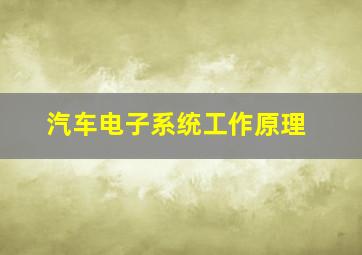 汽车电子系统工作原理